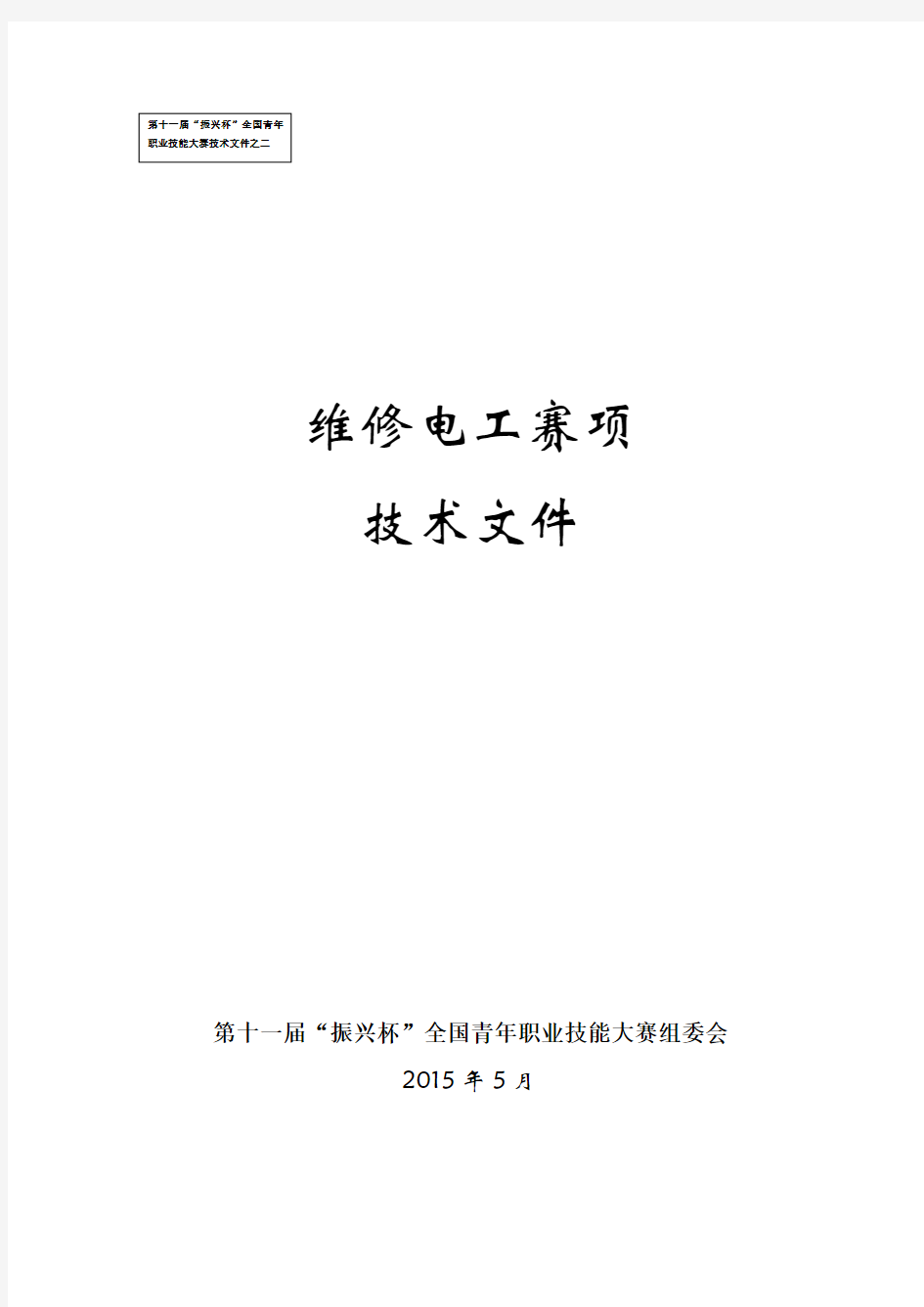 第十一届“振兴杯”全国青年职业技能大赛技术文件之二

维修电工赛项

技术文件

第十一届“振兴杯”全国青年职业技能大赛组委会

2015 年 5 月